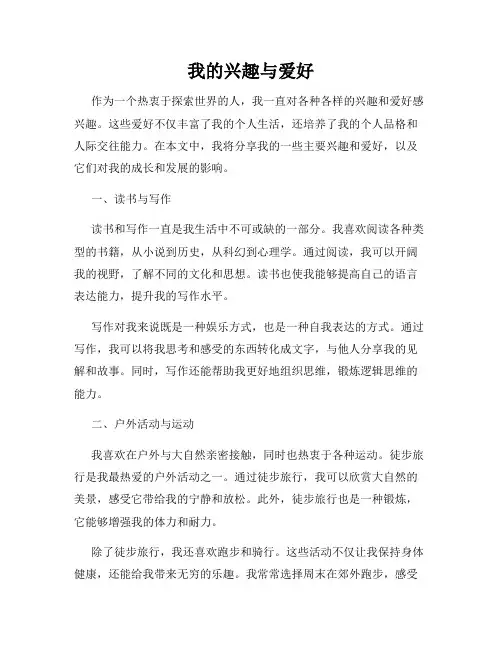 我的兴趣与爱好

作为一个热衷于探索世界的人，我一直对各种各样的兴趣和爱好感兴趣。这些爱好不仅丰富了我的个人生活，还培养了我的个人品格和人际交往能力。在本文中，我将分享我的一些主要兴趣和爱好，以及它们对我的成长和发展的影响。

一、读书与写作

读书和写作一直是我生活中不可或缺的一部分。我喜欢阅读各种类型的书籍，从小说到历史，从科幻到心理学。通过阅读，我可以开阔我的视野，了解不同的文化和思想。读书也使我能够提高自己的语言表达能力，提升我的写作水平。

写作对我来说既是一种娱乐方式，也是一种自我表达的方式。通过写作，我可以将我思考和感受的东西转化成文字，与他人分享我的见解和故事。同时，写作还能帮助我更好地组织思维，锻炼逻辑思维的能力。

二、户外活动与运动

我喜欢在户外与大自然亲密接触，同时也热衷于各种运动。徒步旅行是我最热爱的户外活动之一。通过徒步旅行，我可以欣赏大自然的美景，感受它带给我的宁静和放松。此外，徒步旅行也是一种锻炼，它能够增强我的体力和耐力。

除了徒步旅行，我还喜欢跑步和骑行。这些活动不仅让我保持身体健康，还能给我带来无穷的乐趣。我常常选择周末在郊外跑步，感受